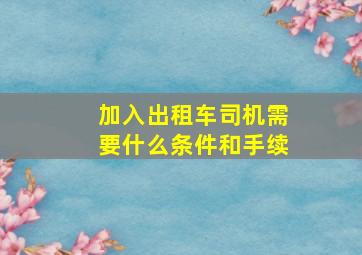 加入出租车司机需要什么条件和手续